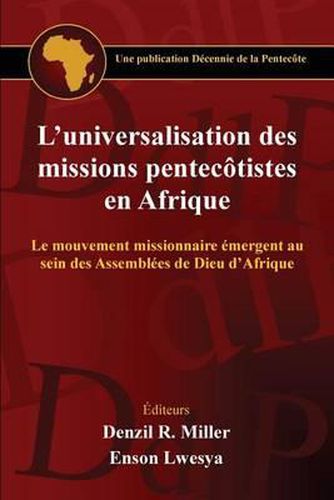 Une publication Décennie de la Pentecôte

L'universalisation des missions pentecôtistes en Afrique

Le mouvement missionnaire émergent au sein des Assemblées de Dieu d'Afrique

Éditeurs
Denzil R. Miller
Enson Lwesya